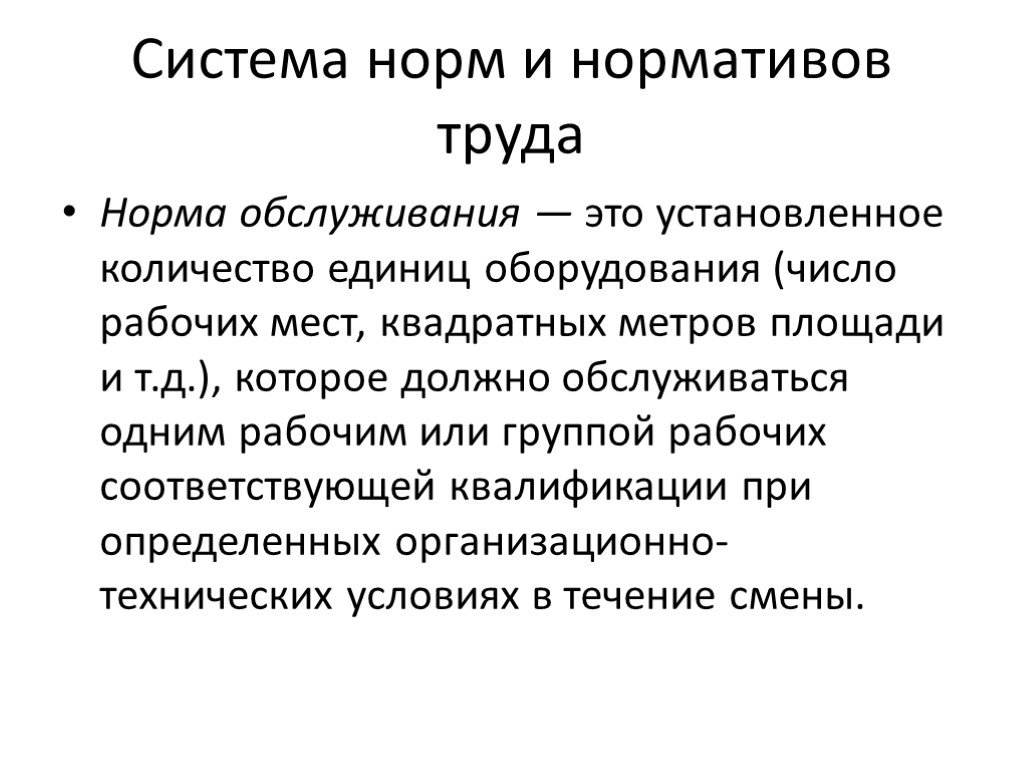 Система норм и нормативов труда

• Норма обслуживания — это установленное количество единиц оборудования (число рабочих мест, квадратных метров площади и т.д.), которое должно обслуживаться одним рабочим или группой рабочих соответствующей квалификации при определенных организационно-технических условиях в течение смены.